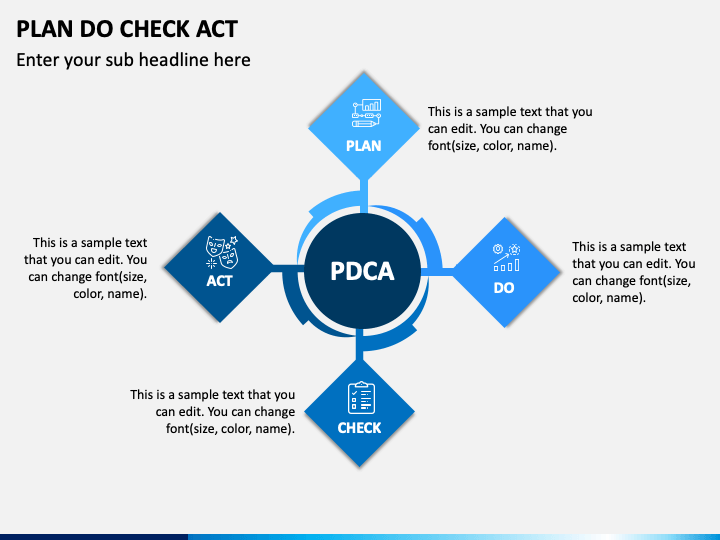 PLAN DO CHECK ACT

Enter your sub headline here

PLAN

This is a sample text that you can edit. You can change font(size, color, name).

This is a sample text that you can edit. You can change font(size, color, name).

ACT

PDCA

DO

This is a sample text that you can edit. You can change font(size, color, name).

This is a sample text that you can edit. You can change font(size, color, name).

CHECK